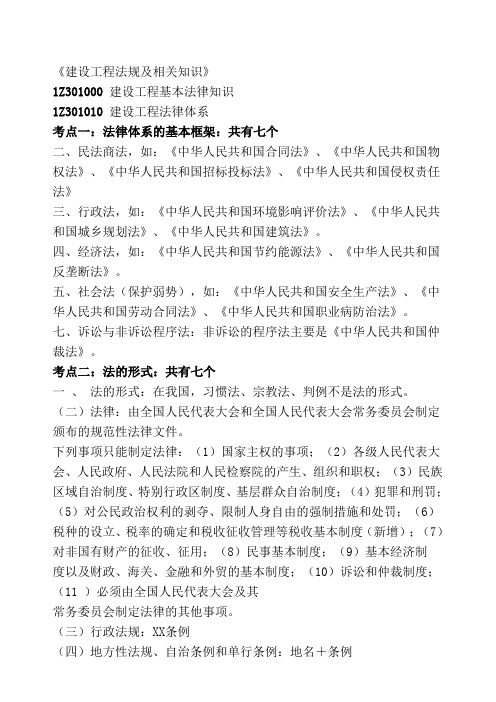 《建设工程法规及相关知识》
1Z301000 建设工程基本法律知识
1Z301010 建设工程法律体系
考点一：法律体系的基本框架：共有七个
二、民法商法，如：《中华人民共和国合同法》、《中华人民共和国物权法》、《中华人民共和国招标投标法》、《中华人民共和国侵权责任法》
三、行政法，如：《中华人民共和国环境影响评价法》、《中华人民共和国城乡规划法》、《中华人民共和国建筑法》。
四、经济法，如：《中华人民共和国节约能源法》、《中华人民共和国反垄断法》。
五、社会法（保护弱势），如：《中华人民共和国安全生产法》、《中华人民共和国劳动合同法》、《中华人民共和国职业病防治法》。
七、诉讼与非诉讼程序法：非诉讼的程序法主要是《中华人民共和国仲裁法》。
考点二：法的形式：共有七个
一 、 法的形式：在我国，习惯法、宗教法、判例不是法的形式。
（二）法律：由全国人民代表大会和全国人民代表大会常务委员会制定颁布的规范性法律文件。
下列事项只能制定法律：（1）国家主权的事项；（2）各级人民代表大会、人民政府、人民法院和人民检察院的产生、组织和职权；（3）民族区域自治制度、特别行政区制度、基层群众自治制度；（4）犯罪和刑罚；（5）对公民政治权利的剥夺、限制人身自由的强制措施和处罚；（6）税种的设立、税率的确定和税收征收管理等税收基本制度（新增）；（7）对非国有财产的征收、征用；（8）民事基本制度；（9）基本经济制度以及财政、海关、金融和外贸的基本制度；（10）诉讼和仲裁制度；（11 ）必须由全国人民代表大会及其
常务委员会制定法律的其他事项。
（三）行政法规：XX条例
（四）地方性法规、自治条例和单行条例：地名＋条例